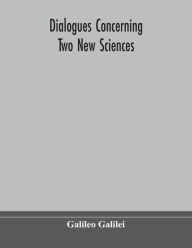 Dialogues Concerning
Two New Sciences

Galileo Galilei